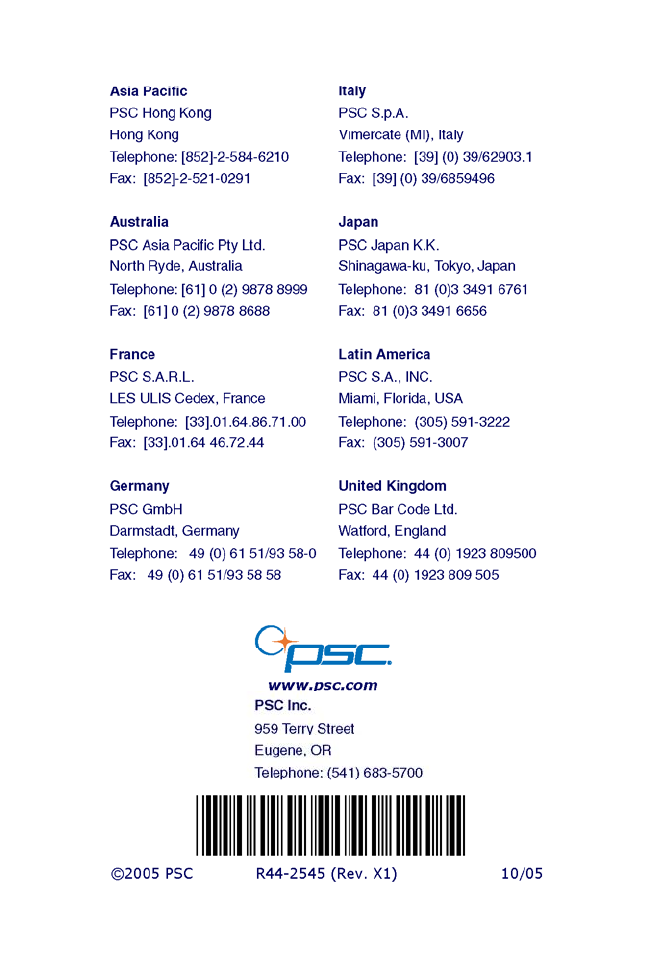 Asia Pacific
PSC Hong Kong
Hong Kong
Telephone: [852]-2-584-6210
Fax: [852]-2-521-0291

Australia
PSC Asia Pacific Pty Ltd.
North Ryde, Australia
Telephone: [61] 0 (2) 9878 8999
Fax: [61] 0 (2) 9878 8688

France
PSC S.A.R.L.
LES ULIS Cedex, France
Telephone: [33].01.64.86.71.00
Fax: [33].01.64 46.72.44

Germany
PSC GmbH
Darmstadt, Germany
Telephone: 49 (0) 61 51/93 58-0
Fax: 49 (0) 61 51/93 58 58

Italy
PSC S.p.A.
Vimercate (MI), Italy
Telephone: [39] (0) 39/62903.1
Fax: [39] (0) 39/6859496

Japan
PSC Japan K.K.
Shinagawa-ku, Tokyo, Japan
Telephone: 81 (0)3 3491 6761
Fax: 81 (0)3 3491 6656

Latin America
PSC S.A., INC.
Miami, Florida, USA
Telephone: (305) 591-3222
Fax: (305) 591-3007

United Kingdom
PSC Bar Code Ltd.
Watford, England
Telephone: 44 (0) 1923 809500
Fax: 44 (0) 1923 809 505

PSC
www.psc.com
PSC Inc.
959 Terry Street
Eugene, OR
Telephone: (541) 683-5700

©2005 PSC R44-2545 (Rev. X1) 10/05